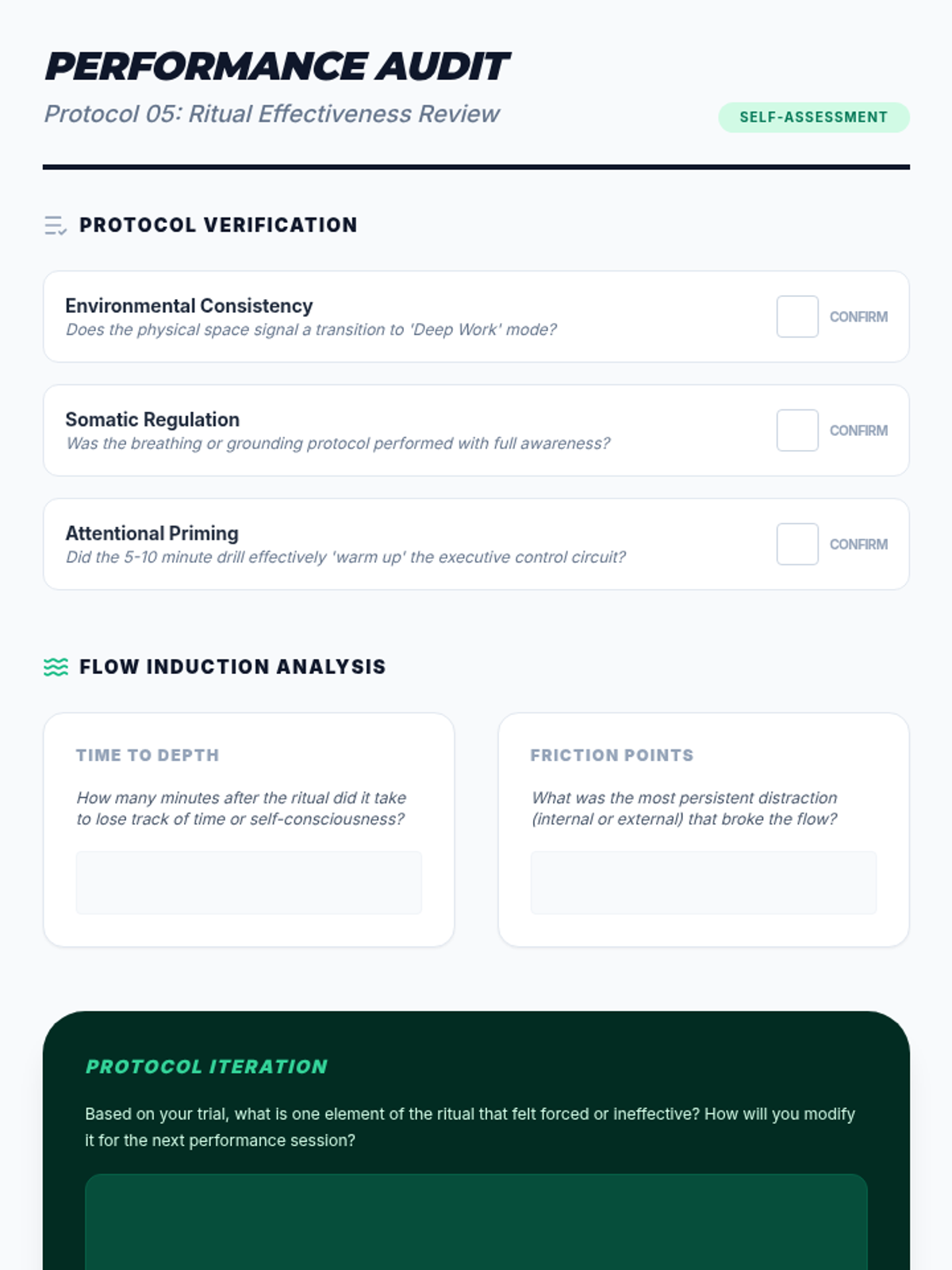 PERFORMANCE AUDIT

Protocol 05: Ritual Effectiveness Review

SELF-ASSESSMENT

PROTOCOL VERIFICATION

Environmental Consistency
Does the physical space signal a transition to 'Deep Work' mode?
CONFIRM

Somatic Regulation
Was the breathing or grounding protocol performed with full awareness?
CONFIRM

Attentional Priming
Did the 5-10 minute drill effectively 'warm up' the executive control circuit?
CONFIRM

FLOW INDUCTION ANALYSIS

TIME TO DEPTH

How many minutes after the ritual did it take to lose track of time or self-consciousness?

FRICTION POINTS

What was the most persistent distraction (internal or external) that broke the flow?

PROTOCOL ITERATION

Based on your trial, what is one element of the ritual that felt forced or ineffective? How will you modify it for the next performance session?